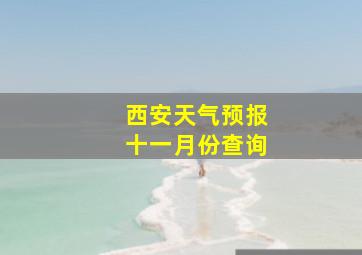 西安天气预报
十一月份查询